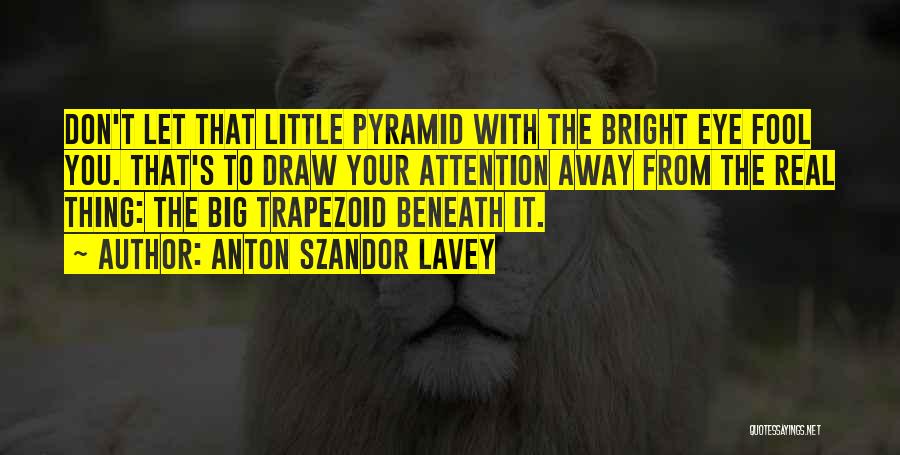 DON'T LET THAT LITTLE PYRAMID WITH THE BRIGHT EYE FOOL YOU. THAT'S TO DRAW YOUR ATTENTION AWAY FROM THE REAL THING: THE BIG TRAPEZOID BENEATH IT.

~ AUTHOR: ANTON SZANDOR LAVEY

QUOTESSAYINGS.NET